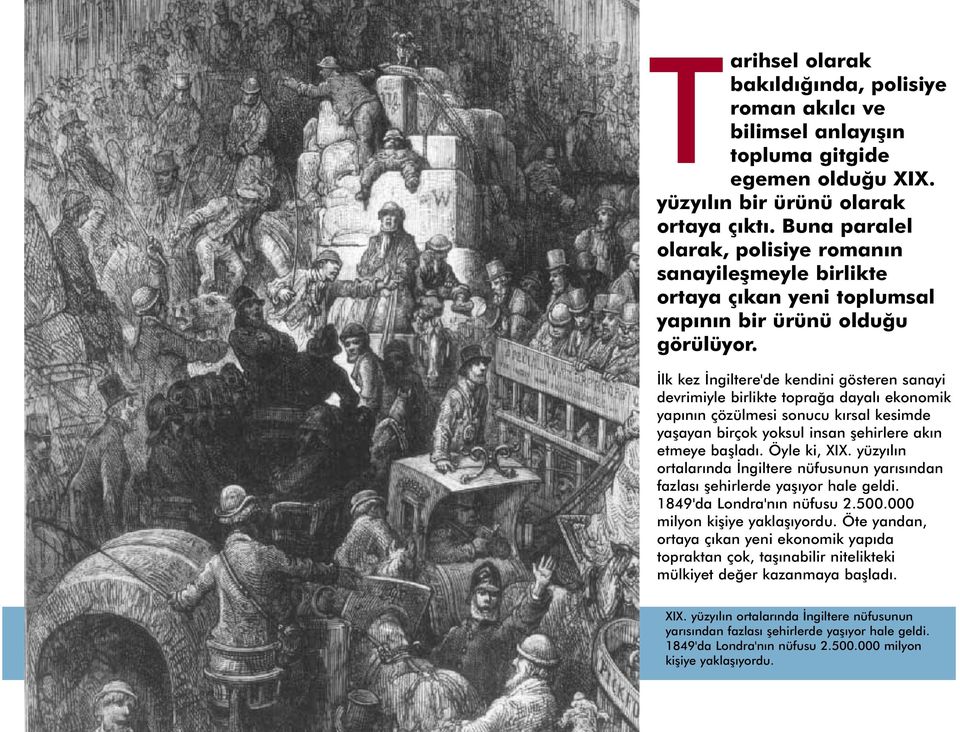 Tarihsel olarak bakıldığında, polisiye roman akılcı ve bilimsel anlayışın topluma gitgide egemen olduğu XIX. yüzyılın bir ürünü olarak ortaya çıktı. Buna paralel olarak, polisiye romanın sanayileşmeyle birlikte ortaya çıkan yeni toplumsal yapının bir ürünü olduğu görülüyor.

İlk kez İngiltere'de kendini gösteren sanayi devrimiyle birlikte toprağa dayalı ekonomik yapının çözülmesi sonucu kırsal kesimde yaşayan birçok yoksul insan şehirlere akın etmeye başladı. Öyle ki, XIX. yüzyılın ortalarında İngiltere nüfusunun yarısından fazlası şehirlerde yaşıyor hale geldi. 1849'da Londra'nın nüfusu 2.500.000 milyon kişiye yaklaşıyordu. Öte yandan, ortaya çıkan yeni ekonomik yapıda topraktan çok, taşınabilir nitelikteki mülkiyet değer kazanmaya başladı.

XIX. yüzyılın ortalarında İngiltere nüfusunun yarısından fazlası şehirlerde yaşıyor hale geldi. 1849'da Londra'nın nüfusu 2.500.000 milyon kişiye yaklaşıyordu.